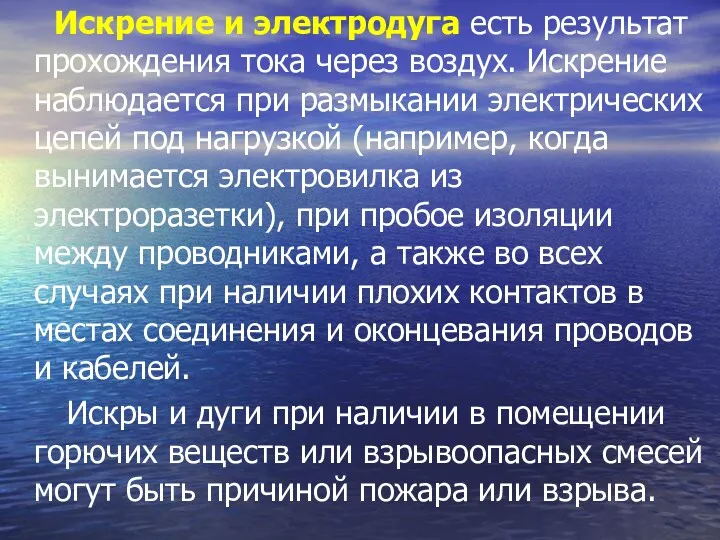 Искрение и электродуга есть результат прохождения тока через воздух. Искрение наблюдается при размыкании электрических цепей под нагрузкой (например, когда вынимается электровилка из электроразетки), при пробое изоляции между проводниками, а также во всех случаях при наличии плохих контактов в местах соединения и оконцевания проводов и кабелей.

Искры и дуги при наличии в помещении горючих веществ или взрывоопасных смесей могут быть причиной пожара или взрыва.